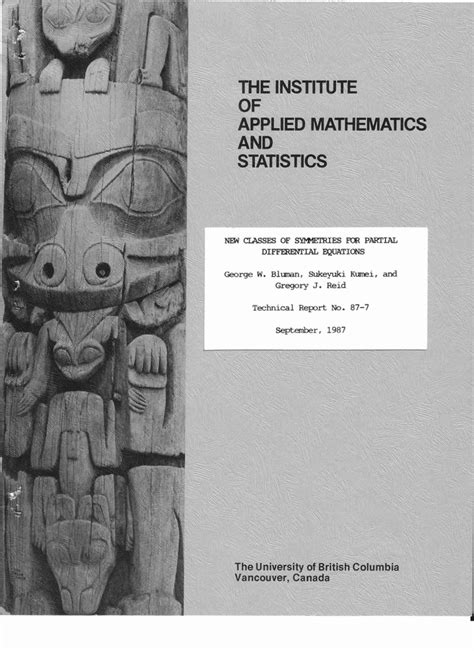 THE INSTITUTE OF APPLIED MATHEMATICS AND STATISTICS

NEW CLASSES OF SYMMETRIES FOR PARTIAL DIFFERENTIAL EQUATIONS

George W. Bluman, Sukeyuki Kumei, and Gregory J. Reid

Technical Report No. 87-7

September, 1987

The University of British Columbia
Vancouver, Canada